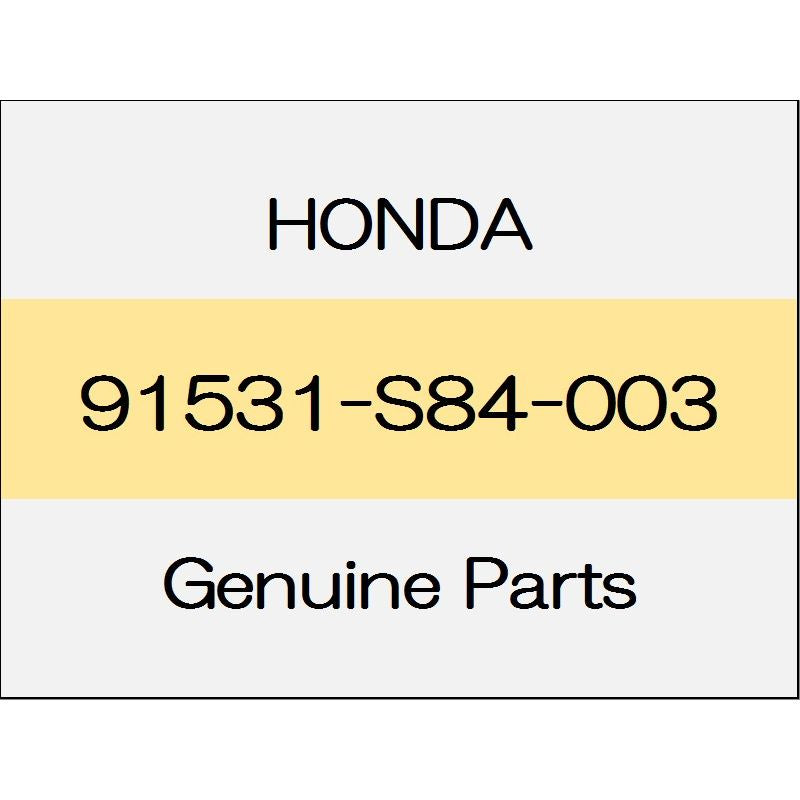 HONDA

91531-S84-003

Genuine Parts